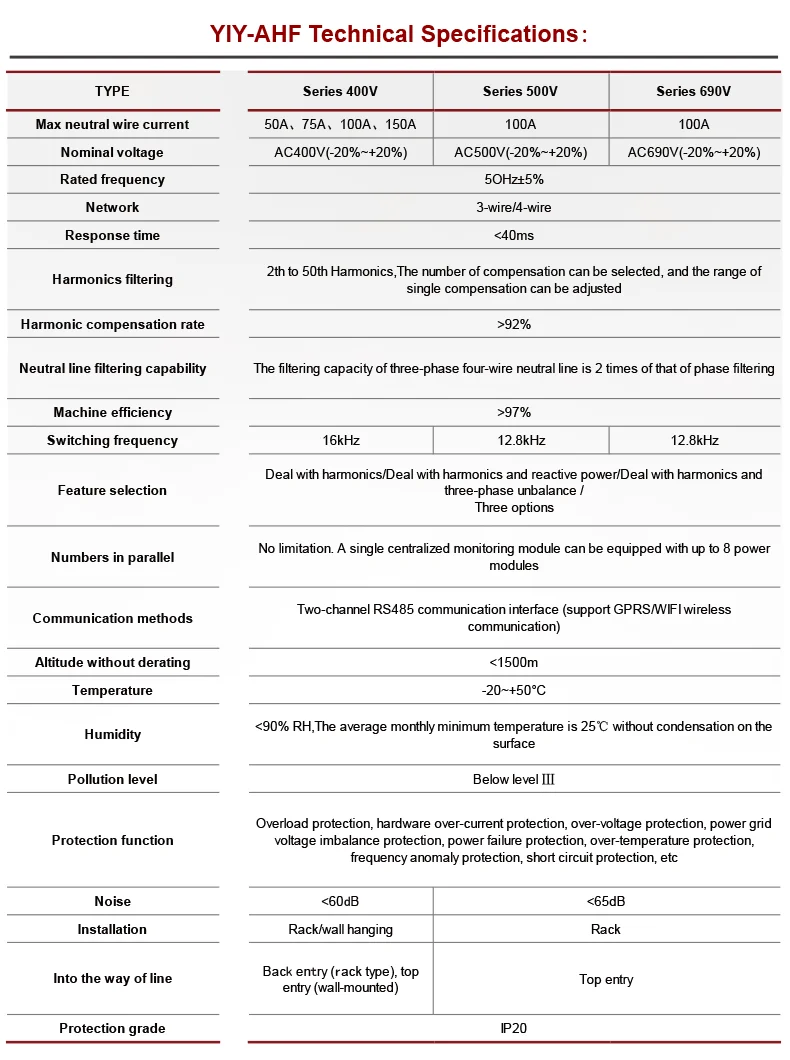 YIY-AHF Technical Specifications：

| TYPE | Series 400V | Series 500V | Series 690V |
|---|---|---|---|
| Max neutral wire current | 50A、75A、100A、150A | 100A | 100A |
| Nominal voltage | AC400V(-20%~+20%) | AC500V(-20%~+20%) | AC690V(-20%~+20%) |
| Rated frequency | 5OHz±5% | | |
| Network | 3-wire/4-wire | | |
| Response time | <40ms | | |
| Harmonics filtering | 2th to 50th Harmonics,The number of compensation can be selected, and the range of single compensation can be adjusted | | |
| Harmonic compensation rate | >92% | | |
| Neutral line filtering capability | The filtering capacity of three-phase four-wire neutral line is 2 times of that of phase filtering | | |
| Machine efficiency | >97% | | |
| Switching frequency | 16kHz | 12.8kHz | 12.8kHz |
| Feature selection | Deal with harmonics/Deal with harmonics and reactive power/Deal with harmonics and three-phase unbalance / Three options | | |
| Numbers in parallel | No limitation. A single centralized monitoring module can be equipped with up to 8 power modules | | |
| Communication methods | Two-channel RS485 communication interface (support GPRS/WIFI wireless communication) | | |
| Altitude without derating | <1500m | | |
| Temperature | -20~+50°C | | |
| Humidity | <90% RH,The average monthly minimum temperature is 25℃ without condensation on the surface | | |
| Pollution level | Below level Ⅲ | | |
| Protection function | Overload protection, hardware over-current protection, over-voltage protection, power grid voltage imbalance protection, power failure protection, over-temperature protection, frequency anomaly protection, short circuit protection, etc | | |
| Noise | <60dB | <65dB | |
| Installation | Rack/wall hanging | Rack | |
| Into the way of line | Back entry (rack type), top entry (wall-mounted) | Top entry | |
| Protection grade | IP20 | | |